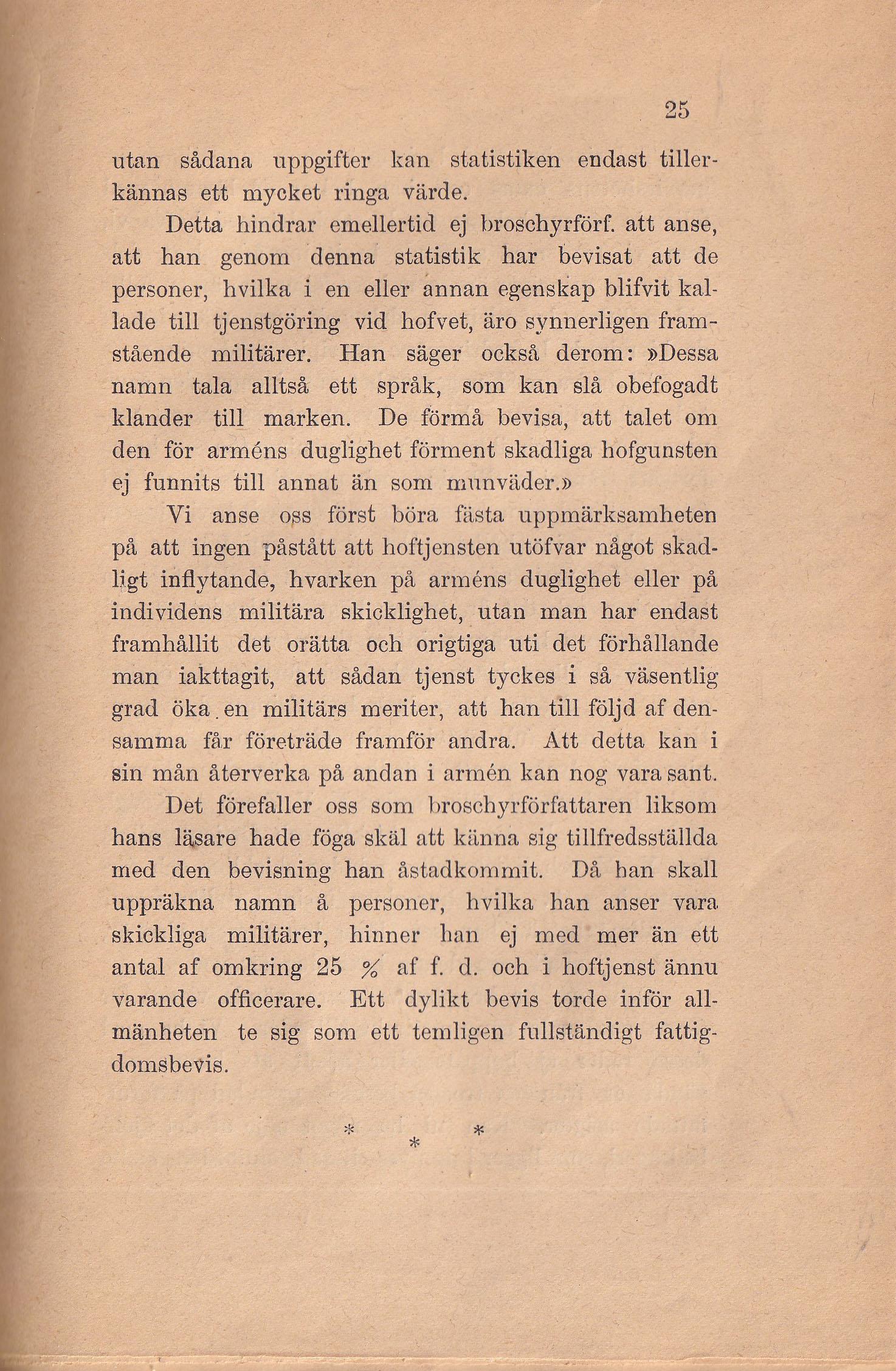 25

utan sådana uppgifter kan statistiken endast tillerkännas ett mycket ringa värde.

Detta hindrar emellertid ej broschyrförf. att anse, att han genom denna statistik har bevisat att de personer, hvilka i en eller annan egenskap blifvit kallade till tjenstgöring vid hofvet, äro synnerligen framstående militärer. Han säger också derom: »Dessa namn tala alltså ett språk, som kan slå obefogadt klander till marken. De förmå bevisa, att talet om den för arméns duglighet förment skadliga hofgunsten ej funnits till annat än som munväder.»

Vi anse oss först böra fästa uppmärksamheten på att ingen påstått att hoftjensten utöfvar något skadligt inflytande, hvarken på arméns duglighet eller på individens militära skicklighet, utan man har endast framhållit det orätta och origtiga uti det förhållande man iakttagit, att sådan tjenst tyckes i så väsentlig grad öka en militärs meriter, att han till följd af densamma får företräde framför andra. Att detta kan i sin mån återverka på andan i armén kan nog vara sant.

Det förefaller oss som broschyrförfattaren liksom hans läsare hade föga skäl att känna sig tillfredsställda med den bevisning han åstadkommit. Då han skall uppräkna namn å personer, hvilka han anser vara skickliga militärer, hinner han ej med mer än ett antal af omkring 25 % af f. d. och i hoftjenst ännu varande officerare. Ett dylikt bevis torde inför allmänheten te sig som ett temligen fullständigt fattigdomsbevis.

* * *